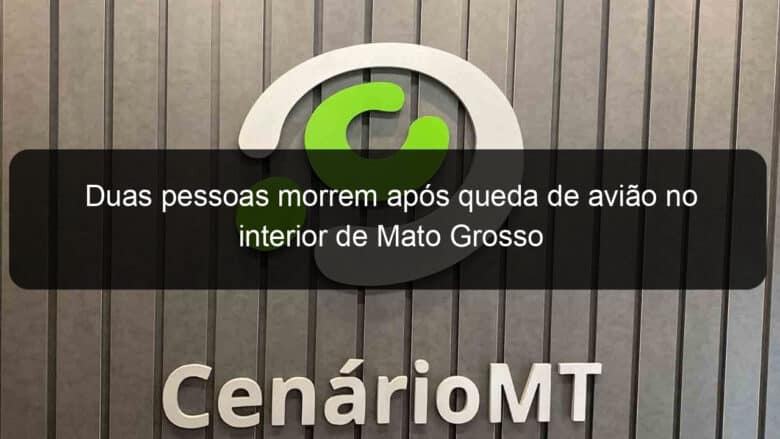 Duas pessoas morrem após queda de avião no interior de Mato Grosso

CenárioMT